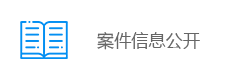 案件信息公开